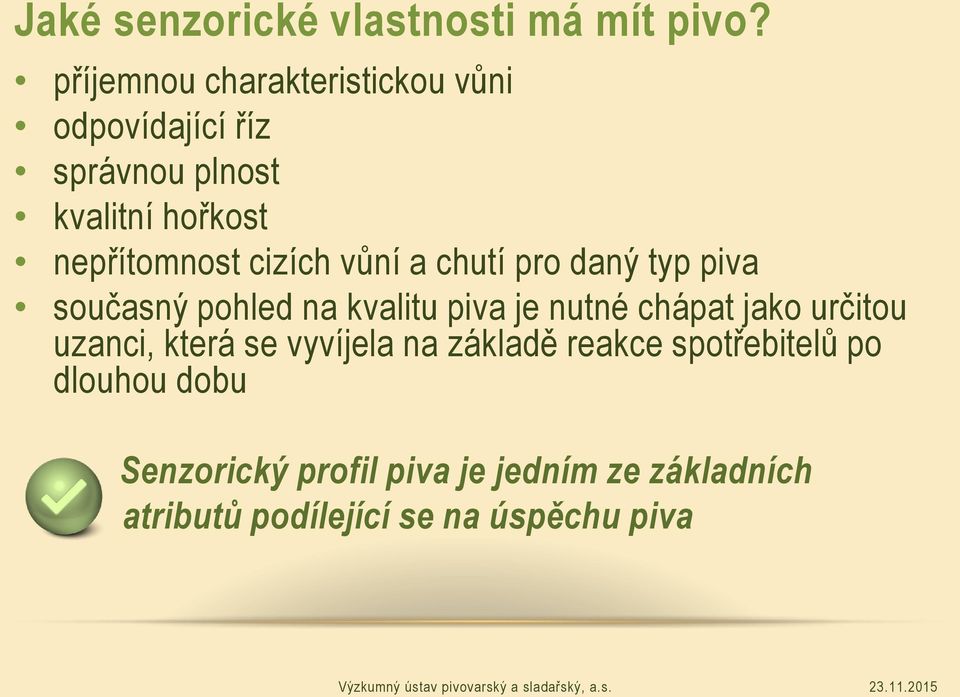 Jaké senzorické vlastnosti má mít pivo?

• příjemnou charakteristickou vůni
• odpovídající říz
• správnou plnost
• kvalitní hořkost
• nepřítomnost cizích vůní a chutí pro daný typ piva
• současný pohled na kvalitu piva je nutné chápat jako určitou uzanci, která se vyvíjela na základě reakce spotřebitelů po dlouhou dobu

Senzorický profil piva je jedním ze základních atributů podílející se na úspěchu piva

Výzkumný ústav pivovarský a sladařský, a.s.

23.11.2015